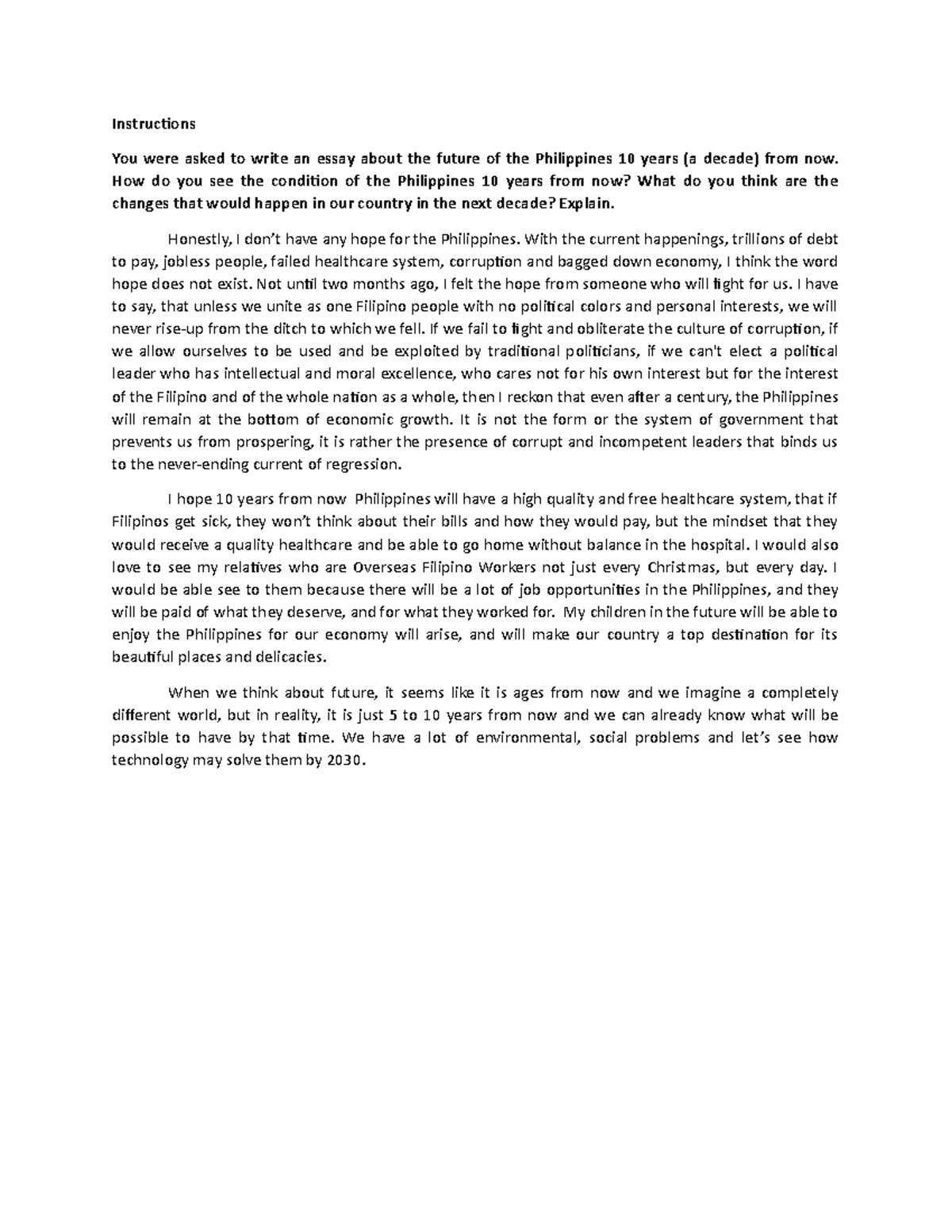 Instructions

You were asked to write an essay about the future of the Philippines 10 years (a decade) from now. How do you see the condition of the Philippines 10 years from now? What do you think are the changes that would happen in our country in the next decade? Explain.

Honestly, I don't have any hope for the Philippines. With the current happenings, trillions of debt to pay, jobless people, failed healthcare system, corruption and bagged down economy, I think the word hope does not exist. Not until two months ago, I felt the hope from someone who will fight for us. I have to say, that unless we unite as one Filipino people with no political colors and personal interests, we will never rise-up from the ditch to which we fell. If we fail to fight and obliterate the culture of corruption, if we allow ourselves to be used and be exploited by traditional politicians, if we can't elect a political leader who has intellectual and moral excellence, who cares not for his own interest but for the interest of the Filipino and of the whole nation as a whole, then I reckon that even after a century, the Philippines will remain at the bottom of economic growth. It is not the form or the system of government that prevents us from prospering, it is rather the presence of corrupt and incompetent leaders that binds us to the never-ending current of regression.

I hope 10 years from now Philippines will have a high quality and free healthcare system, that if Filipinos get sick, they won't think about their bills and how they would pay, but the mindset that they would receive a quality healthcare and be able to go home without balance in the hospital. I would also love to see my relatives who are Overseas Filipino Workers not just every Christmas, but every day. I would be able see to them because there will be a lot of job opportunities in the Philippines, and they will be paid of what they deserve, and for what they worked for. My children in the future will be able to enjoy the Philippines for our economy will arise, and will make our country a top destination for its beautiful places and delicacies.

When we think about future, it seems like it is ages from now and we imagine a completely different world, but in reality, it is just 5 to 10 years from now and we can already know what will be possible to have by that time. We have a lot of environmental, social problems and let's see how technology may solve them by 2030.